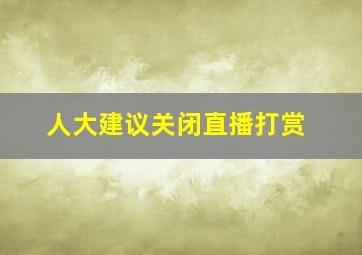 人大建议关闭直播打赏